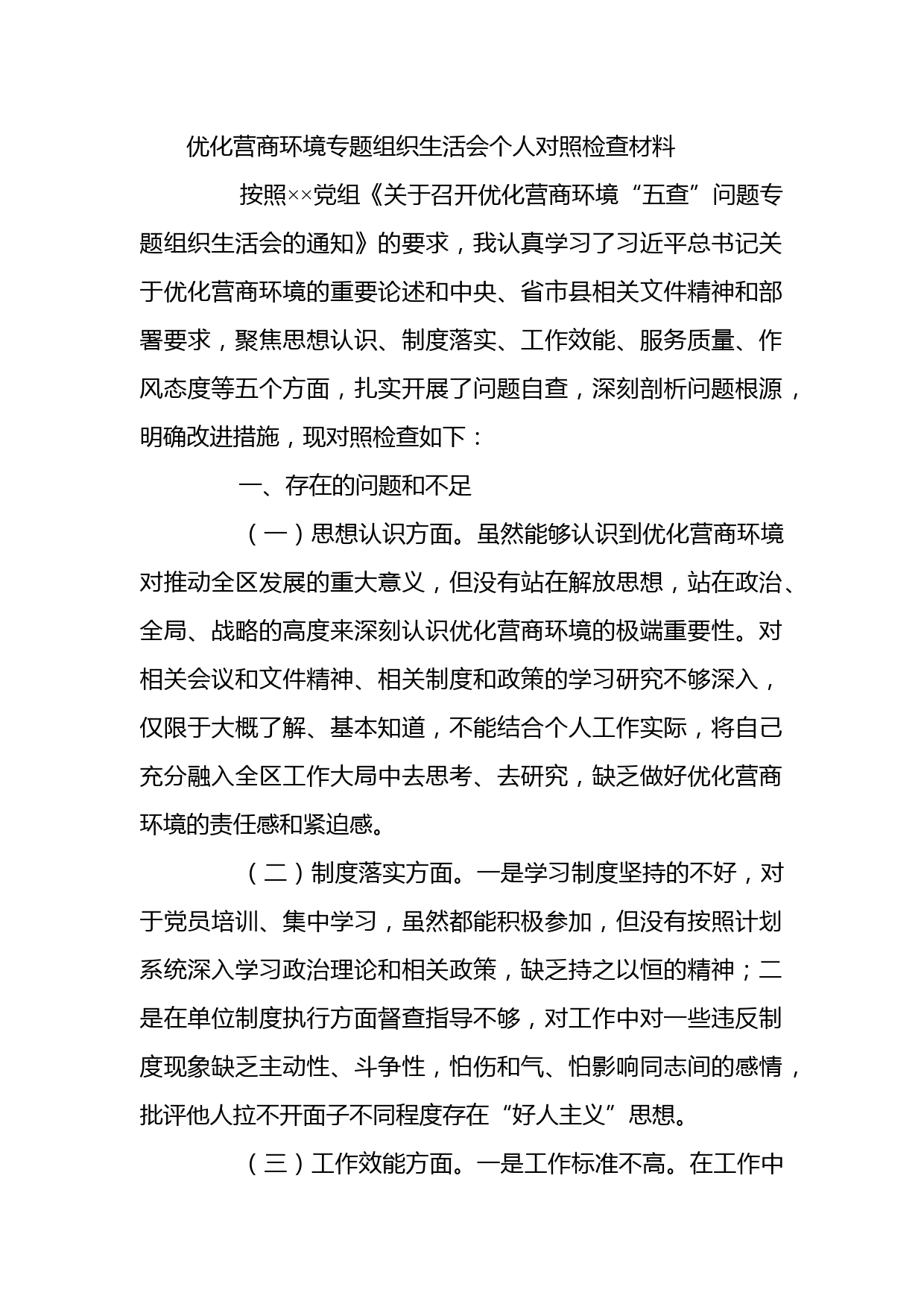 优化营商环境专题组织生活会个人对照检查材料

按照××党组《关于召开优化营商环境“五查”问题专题组织生活会的通知》的要求，我认真学习了习近平总书记关于优化营商环境的重要论述和中央、省市县相关文件精神和部署要求，聚焦思想认识、制度落实、工作效能、服务质量、作风态度等五个方面，扎实开展了问题自查，深刻剖析问题根源，明确改进措施，现对照检查如下：

一、存在的问题和不足

（一）思想认识方面。虽然能够认识到优化营商环境对推动全区发展的重大意义，但没有站在解放思想，站在政治、全局、战略的高度来深刻认识优化营商环境的极端重要性。对相关会议和文件精神、相关制度和政策的学习研究不够深入，仅限于大概了解、基本知道，不能结合个人工作实际，将自己充分融入全区工作大局中去思考、去研究，缺乏做好优化营商环境的责任感和紧迫感。

（二）制度落实方面。一是学习制度坚持的不好，对于党员培训、集中学习，虽然都能积极参加，但没有按照计划系统深入学习政治理论和相关政策，缺乏持之以恒的精神；二是在单位制度执行方面督查指导不够，对工作中对一些违反制度现象缺乏主动性、斗争性，怕伤和气、怕影响同志间的感情，批评他人拉不开面子不同程度存在“好人主义”思想。

（三）工作效能方面。一是工作标准不高。在工作中